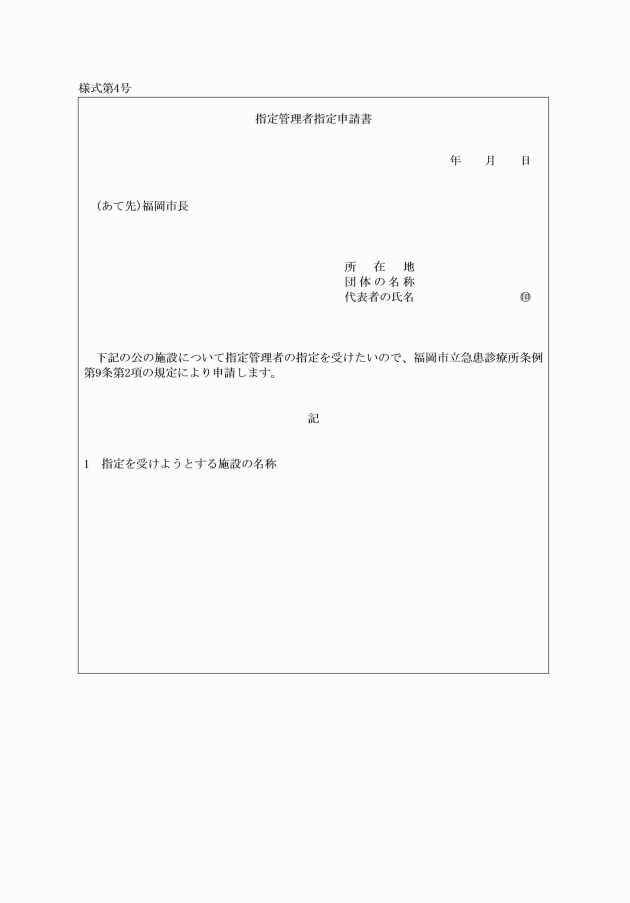 様式第4号

指定管理者指定申請書

年　　月　　日

（あて先）福岡市長

所　在　地
団体の名称
代表者の氏名　　　　　　　　㊞

下記の公の施設について指定管理者の指定を受けたいので、福岡市立急患診療所条例第9条第2項の規定により申請します。

記

1　指定を受けようとする施設の名称